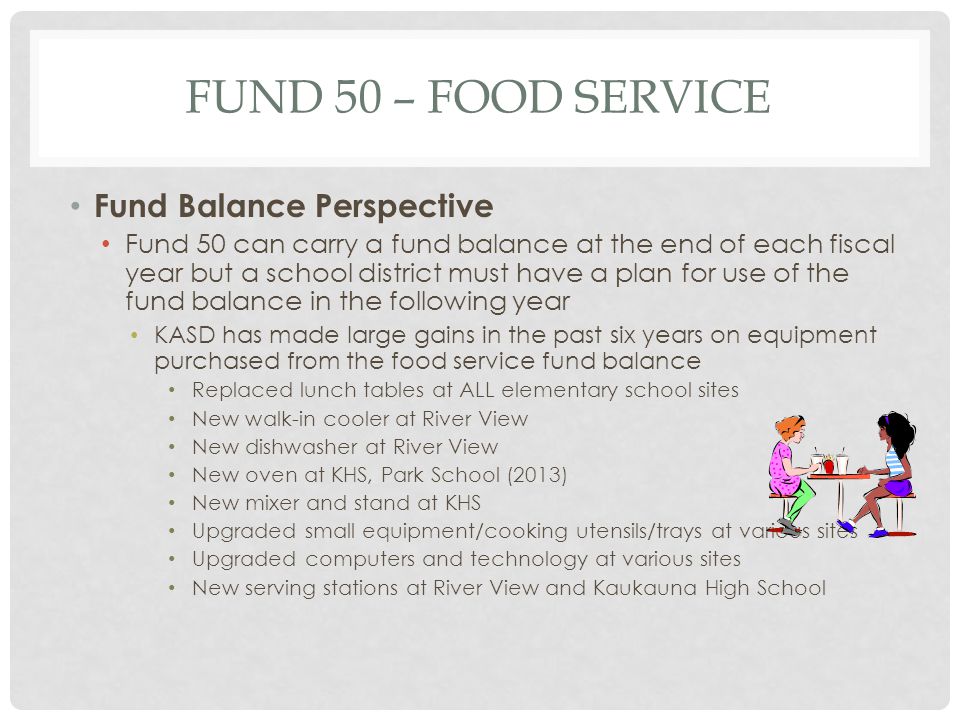 FUND 50 – FOOD SERVICE

• Fund Balance Perspective
  • Fund 50 can carry a fund balance at the end of each fiscal year but a school district must have a plan for use of the fund balance in the following year
    • KASD has made large gains in the past six years on equipment purchased from the food service fund balance
      • Replaced lunch tables at ALL elementary school sites
      • New walk-in cooler at River View
      • New dishwasher at River View
      • New oven at KHS, Park School (2013)
      • New mixer and stand at KHS
      • Upgraded small equipment/cooking utensils/trays at various sites
      • Upgraded computers and technology at various sites
      • New serving stations at River View and Kaukauna High School